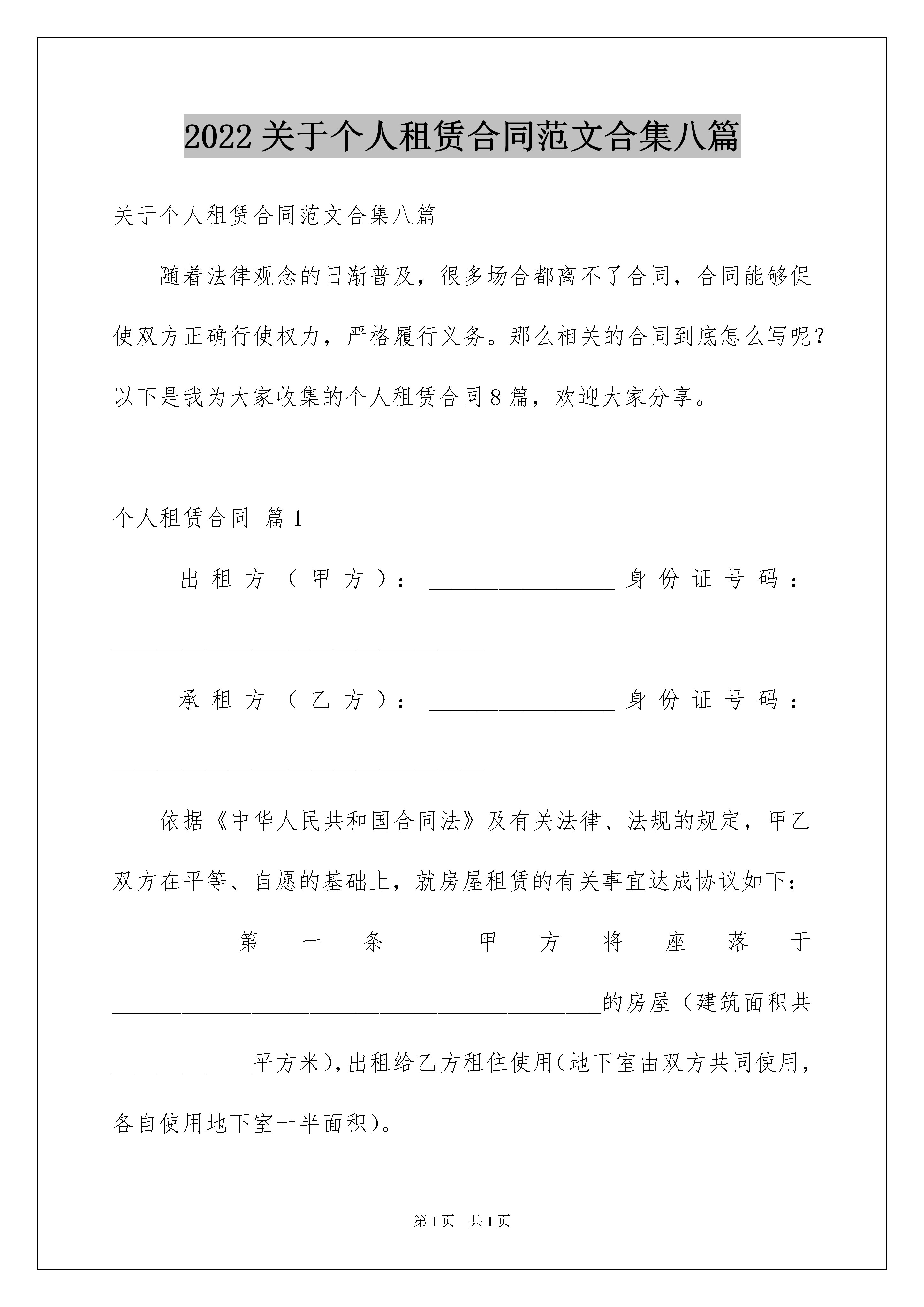 2022关于个人租赁合同范文合集八篇

关于个人租赁合同范文合集八篇

随着法律观念的日渐普及，很多场合都离不了合同，合同能够促使双方正确行使权力，严格履行义务。那么相关的合同到底怎么写呢？以下是我为大家收集的个人租赁合同8篇，欢迎大家分享。

个人租赁合同 篇1

出租方（甲方）：________________身份证号码：________________________________

承租方（乙方）：________________身份证号码：________________________________

依据《中华人民共和国合同法》及有关法律、法规的规定，甲乙双方在平等、自愿的基础上，就房屋租赁的有关事宜达成协议如下：

第一条 甲方将座落于__________________________________________的房屋（建筑面积共____________平方米)，出租给乙方租住使用(地下室由双方共同使用，各自使用地下室一半面积)。

第1页 共1页